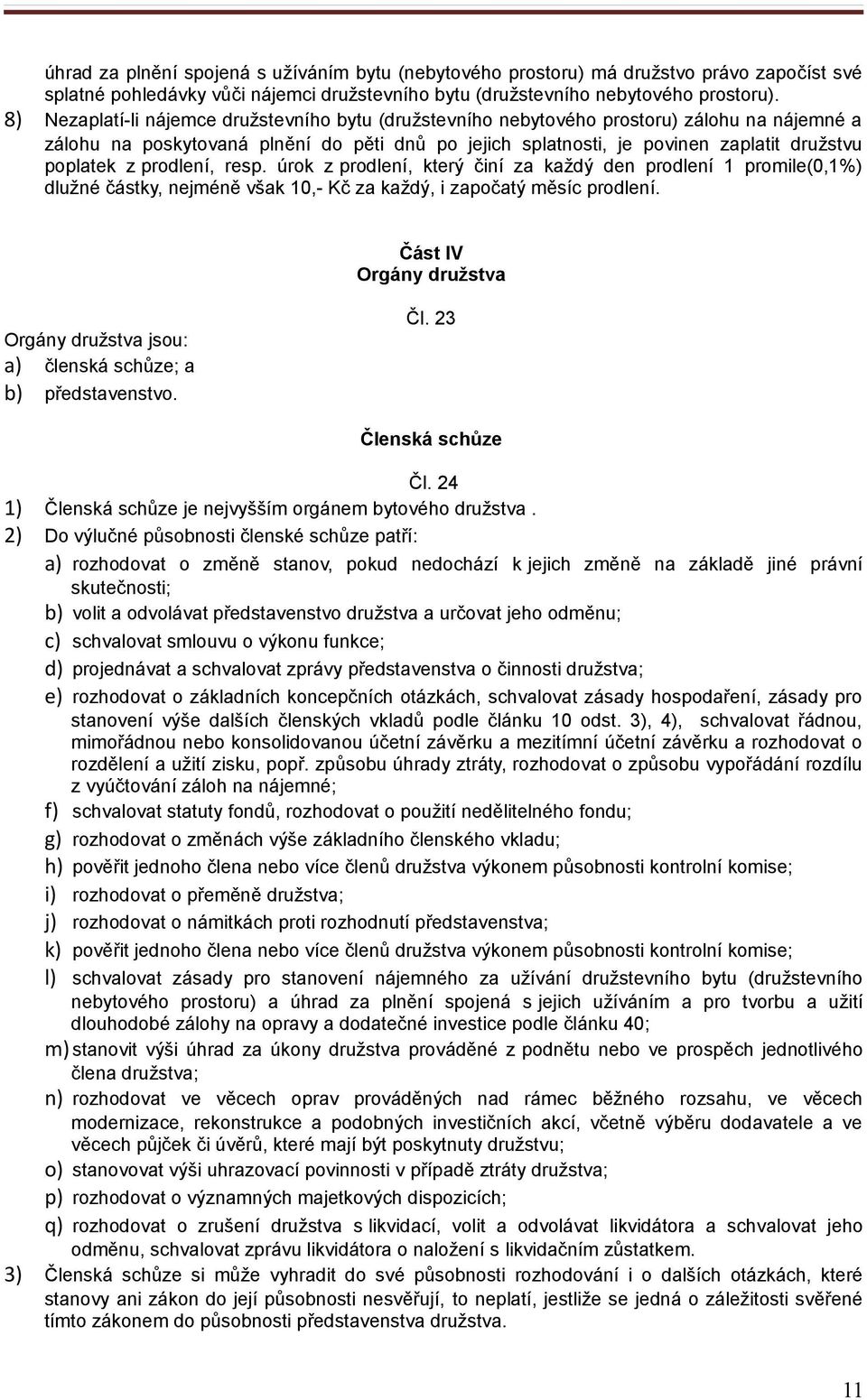 úhrad za plnění spojená s užíváním bytu (nebytového prostoru) má družstvo právo započíst své splatné pohledávky vůči nájemci družstevního bytu (družstevního nebytového prostoru).

8) Nezaplatí-li nájemce družstevního bytu (družstevního nebytového prostoru) zálohu na nájemné a zálohu na poskytovaná plnění do pěti dnů po jejich splatnosti, je povinen zaplatit družstvu poplatek z prodlení, resp. úrok z prodlení, který činí za každý den prodlení 1 promile(0,1%) dlužné částky, nejméně však 10,- Kč za každý, i započatý měsíc prodlení.

Část IV
Orgány družstva

Čl. 23

Orgány družstva jsou:
a) členská schůze; a
b) představenstvo.

Členská schůze

Čl. 24

1) Členská schůze je nejvyšším orgánem bytového družstva .
2) Do výlučné působnosti členské schůze patří:
a) rozhodovat o změně stanov, pokud nedochází k jejich změně na základě jiné právní skutečnosti;
b) volit a odvolávat představenstvo družstva a určovat jeho odměnu;
c) schvalovat smlouvu o výkonu funkce;
d) projednávat a schvalovat zprávy představenstva o činnosti družstva;
e) rozhodovat o základních koncepčních otázkách, schvalovat zásady hospodaření, zásady pro stanovení výše dalších členských vkladů podle článku 10 odst. 3), 4), schvalovat řádnou, mimořádnou nebo konsolidovanou účetní závěrku a mezitímní účetní závěrku a rozhodovat o rozdělení a užití zisku, popř. způsobu úhrady ztráty, rozhodovat o způsobu vypořádání rozdílu z vyúčtování záloh na nájemné;
f) schvalovat statuty fondů, rozhodovat o použití nedělitelného fondu;
g) rozhodovat o změnách výše základního členského vkladu;
h) pověřit jednoho člena nebo více členů družstva výkonem působnosti kontrolní komise;
i) rozhodovat o přeměně družstva;
j) rozhodovat o námitkách proti rozhodnutí představenstva;
k) pověřit jednoho člena nebo více členů družstva výkonem působnosti kontrolní komise;
l) schvalovat zásady pro stanovení nájemného za užívání družstevního bytu (družstevního nebytového prostoru) a úhrad za plnění spojená s jejich užíváním a pro tvorbu a užití dlouhodobé zálohy na opravy a dodatečné investice podle článku 40;
m) stanovit výši úhrad za úkony družstva prováděné z podnětu nebo ve prospěch jednotlivého člena družstva;
n) rozhodovat ve věcech oprav prováděných nad rámec běžného rozsahu, ve věcech modernizace, rekonstrukce a podobných investičních akcí, včetně výběru dodavatele a ve věcech půjček či úvěrů, které mají být poskytnuty družstvu;
o) stanovovat výši uhrazovací povinnosti v případě ztráty družstva;
p) rozhodovat o významných majetkových dispozicích;
q) rozhodovat o zrušení družstva s likvidací, volit a odvolávat likvidátora a schvalovat jeho odměnu, schvalovat zprávu likvidátora o naložení s likvidačním zůstatkem.
3) Členská schůze si může vyhradit do své působnosti rozhodování i o dalších otázkách, které stanovy ani zákon do její působnosti nesvěřují, to neplatí, jestliže se jedná o záležitosti svěřené tímto zákonem do působnosti představenstva družstva.

11